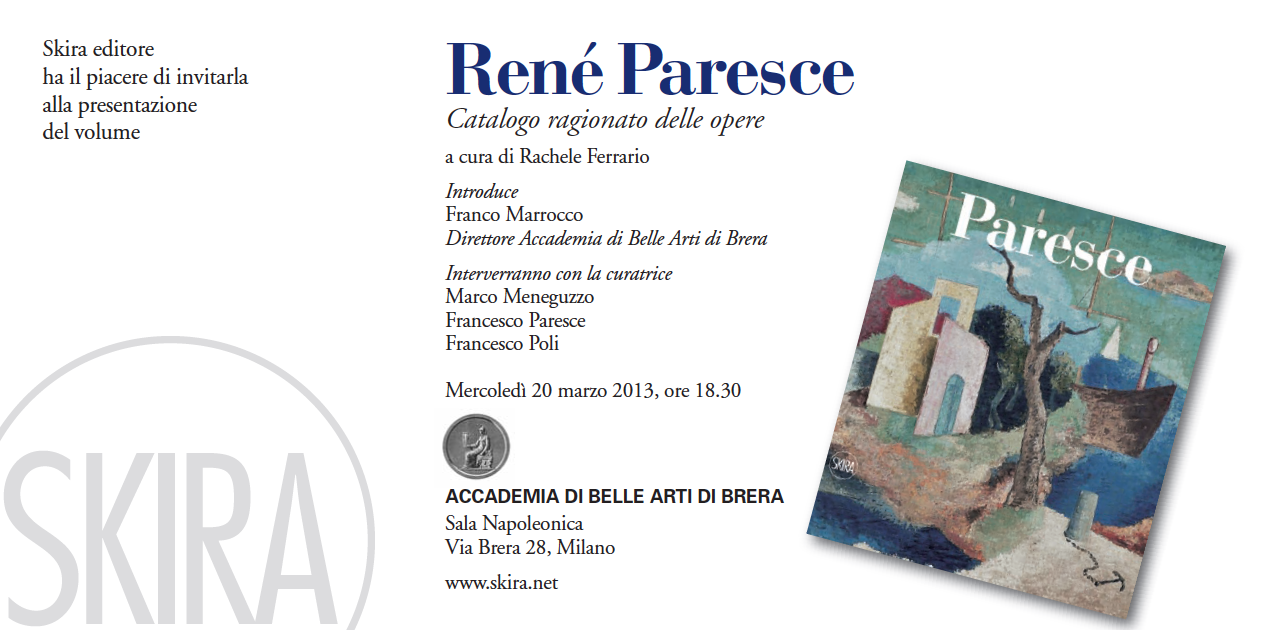 Skira editore
ha il piacere di invitarla
alla presentazione
del volume

René Paresce

Catalogo ragionato delle opere

a cura di Rachele Ferrario

Introduce
Franco Marrocco
Direttore Accademia di Belle Arti di Brera

Interverranno con la curatrice
Marco Meneguzzo
Francesco Paresce
Francesco Poli

Mercoledì 20 marzo 2013, ore 18.30

ACCADEMIA DI BELLE ARTI DI BRERA
Sala Napoleonica
Via Brera 28, Milano

www.skira.net

Paresce

SKIRA

SKIRA